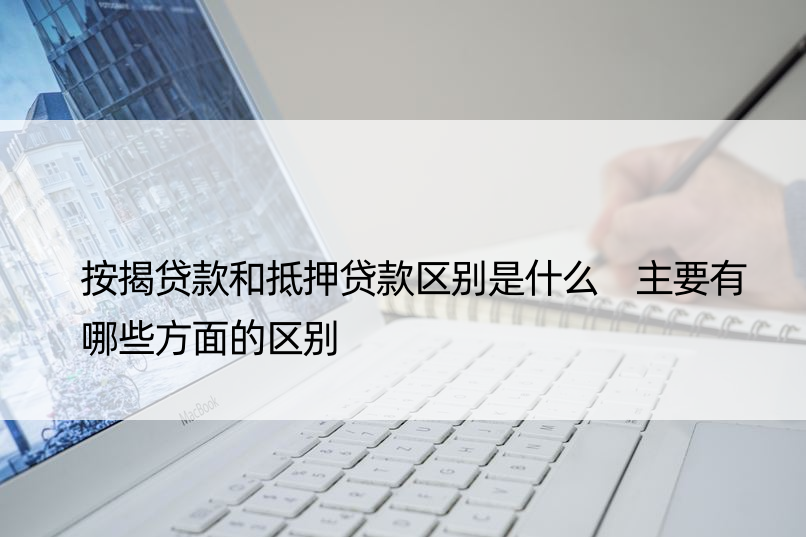 按揭贷款和抵押贷款区别是什么　主要有哪些方面的区别

MacBook